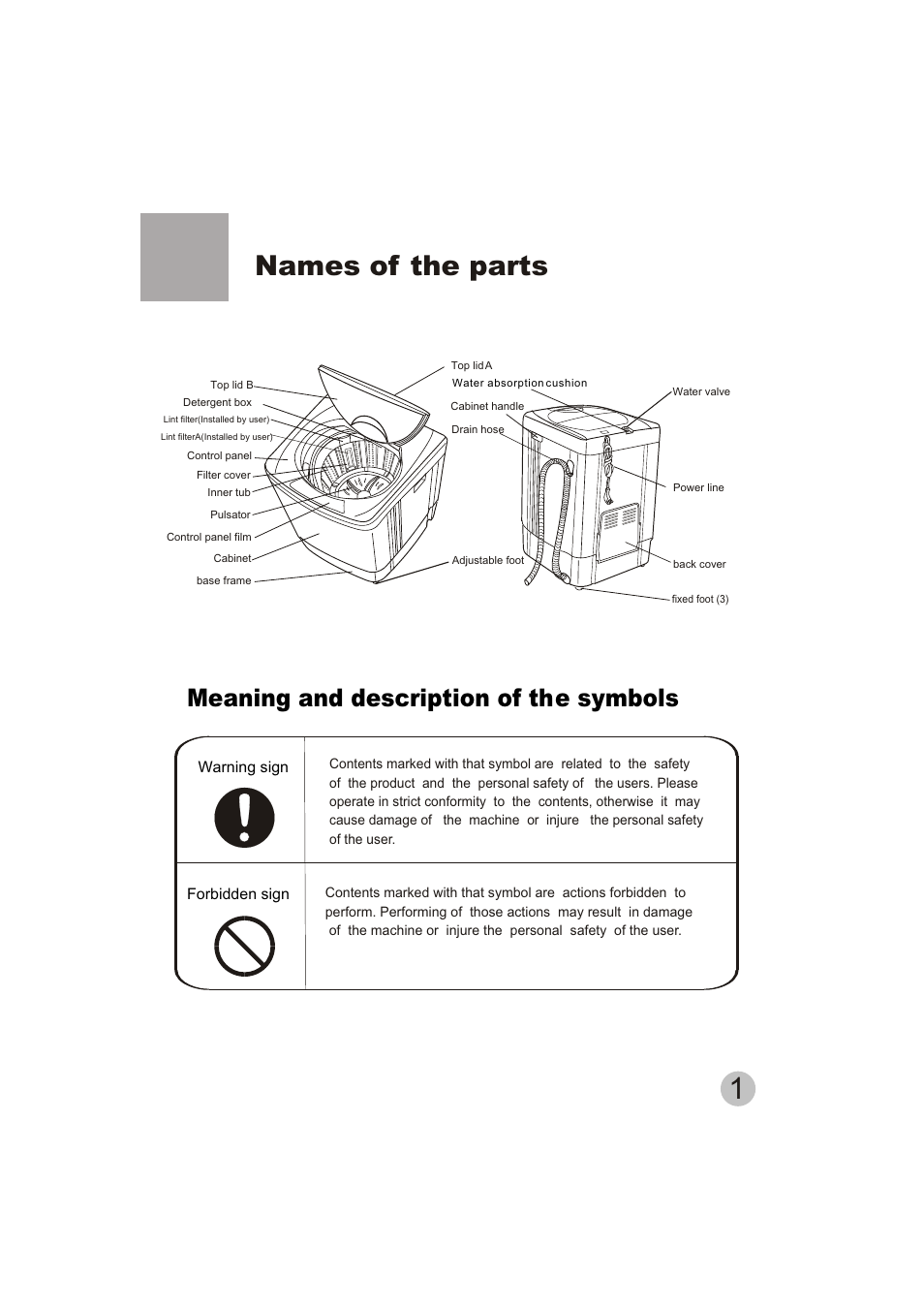 Names of the parts

Top lid B
Detergent box
Lint filter(Installed by user)
Lint filterA(Installed by user)
Control panel
Filter cover
Inner tub
Pulsator
Control panel film
Cabinet
base frame
Top lid A
Water absorption cushion
Cabinet handle
Drain hose
Adjustable foot
Water valve
Power line
back cover
fixed foot (3)

Meaning and description of the symbols

| Warning sign | Contents marked with that symbol are related to the safety of the product and the personal safety of the users. Please operate in strict conformity to the contents, otherwise it may cause damage of the machine or injure the personal safety of the user. |
|---|---|
| Forbidden sign | Contents marked with that symbol are actions forbidden to perform. Performing of those actions may result in damage of the machine or injure the personal safety of the user. |

1